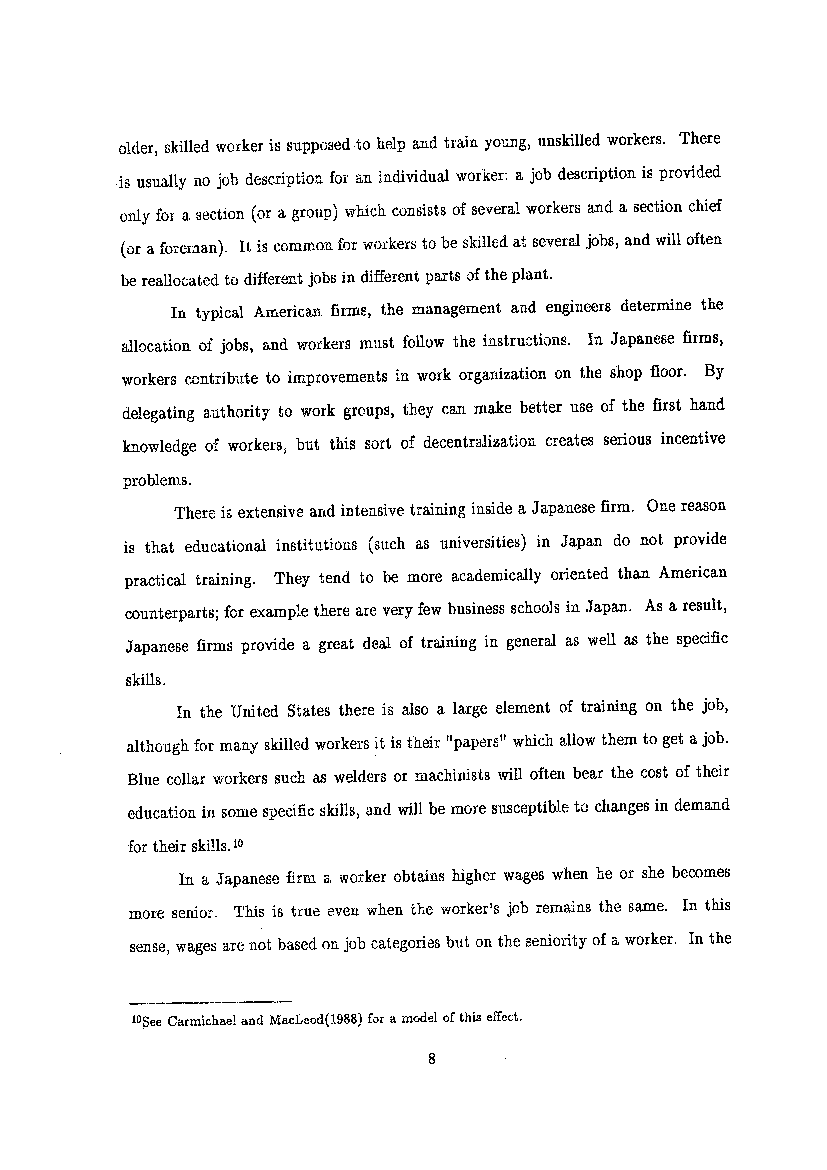 older, skilled worker is supposed to help and train young, unskilled workers. There is usually no job description for an individual worker: a job description is provided only for a section (or a group) which consists of several workers and a section chief (or a foreman). It is common for workers to be skilled at several jobs, and will often be reallocated to different jobs in different parts of the plant.

In typical American firms, the management and engineers determine the allocation of jobs, and workers must follow the instructions. In Japanese firms, workers contribute to improvements in work organization on the shop floor. By delegating authority to work groups, they can make better use of the first hand knowledge of workers, but this sort of decentralization creates serious incentive problems.

There is extensive and intensive training inside a Japanese firm. One reason is that educational institutions (such as universities) in Japan do not provide practical training. They tend to be more academically oriented than American counterparts; for example there are very few business schools in Japan. As a result, Japanese firms provide a great deal of training in general as well as the specific skills.

In the United States there is also a large element of training on the job, although for many skilled workers it is their "papers" which allow them to get a job. Blue collar workers such as welders or machinists will often bear the cost of their education in some specific skills, and will be more susceptible to changes in demand for their skills.$^{10}$

In a Japanese firm a worker obtains higher wages when he or she becomes more senior. This is true even when the worker's job remains the same. In this sense, wages are not based on job categories but on the seniority of a worker. In the

$^{10}$See Carmichael and MacLeod(1988) for a model of this effect.

8